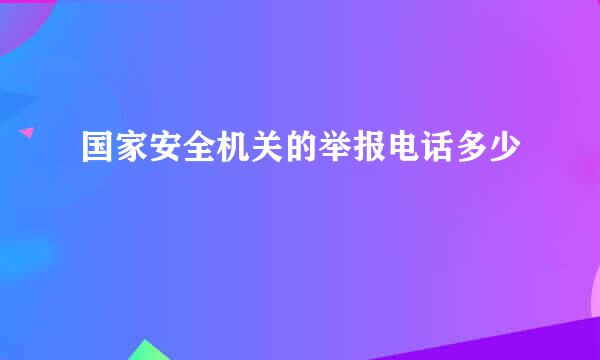 国家安全机关的举报电话多少